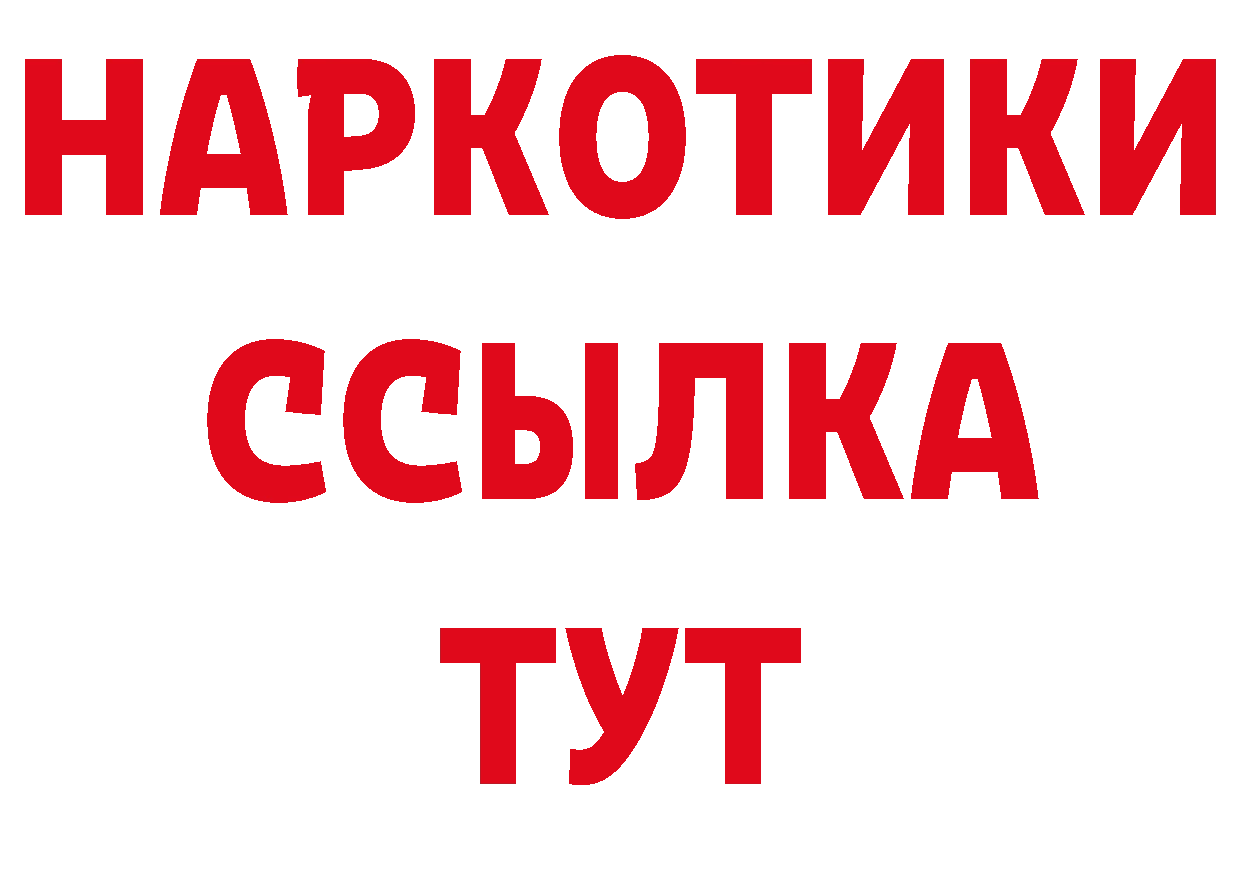 НАРКОТИКИ
ССЫЛКА
ТУТ